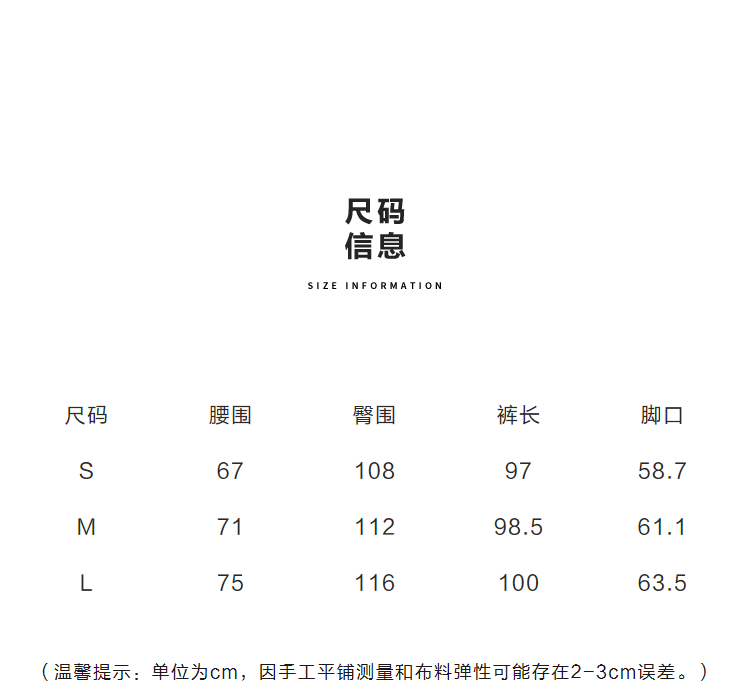 尺码
信息

SIZE INFORMATION

| 尺码 | 腰围 | 臀围 | 裤长 | 脚口 |
|---|---|---|---|---|
| S | 67 | 108 | 97 | 58.7 |
| M | 71 | 112 | 98.5 | 61.1 |
| L | 75 | 116 | 100 | 63.5 |

（温馨提示：单位为cm，因手工平铺测量和布料弹性可能存在2-3cm误差。）